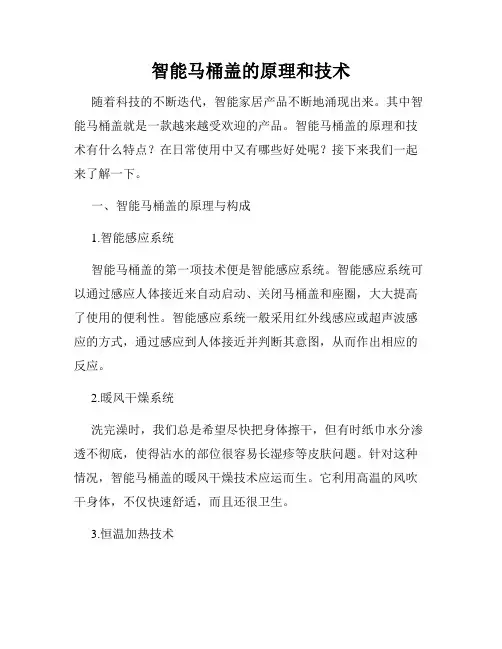 智能马桶盖的原理和技术

随着科技的不断迭代，智能家居产品不断地涌现出来。其中智能马桶盖就是一款越来越受欢迎的产品。智能马桶盖的原理和技术有什么特点？在日常使用中又有哪些好处呢？接下来我们一起来了解一下。

一、智能马桶盖的原理与构成

1.智能感应系统

智能马桶盖的第一项技术便是智能感应系统。智能感应系统可以通过感应人体接近来自动启动、关闭马桶盖和座圈，大大提高了使用的便利性。智能感应系统一般采用红外线感应或超声波感应的方式，通过感应到人体接近并判断其意图，从而作出相应的反应。

2.暖风干燥系统

洗完澡时，我们总是希望尽快把身体擦干，但有时纸巾水分渗透不彻底，使得沾水的部位很容易长湿疹等皮肤问题。针对这种情况，智能马桶盖的暖风干燥技术应运而生。它利用高温的风吹干身体，不仅快速舒适，而且还很卫生。

3.恒温加热技术